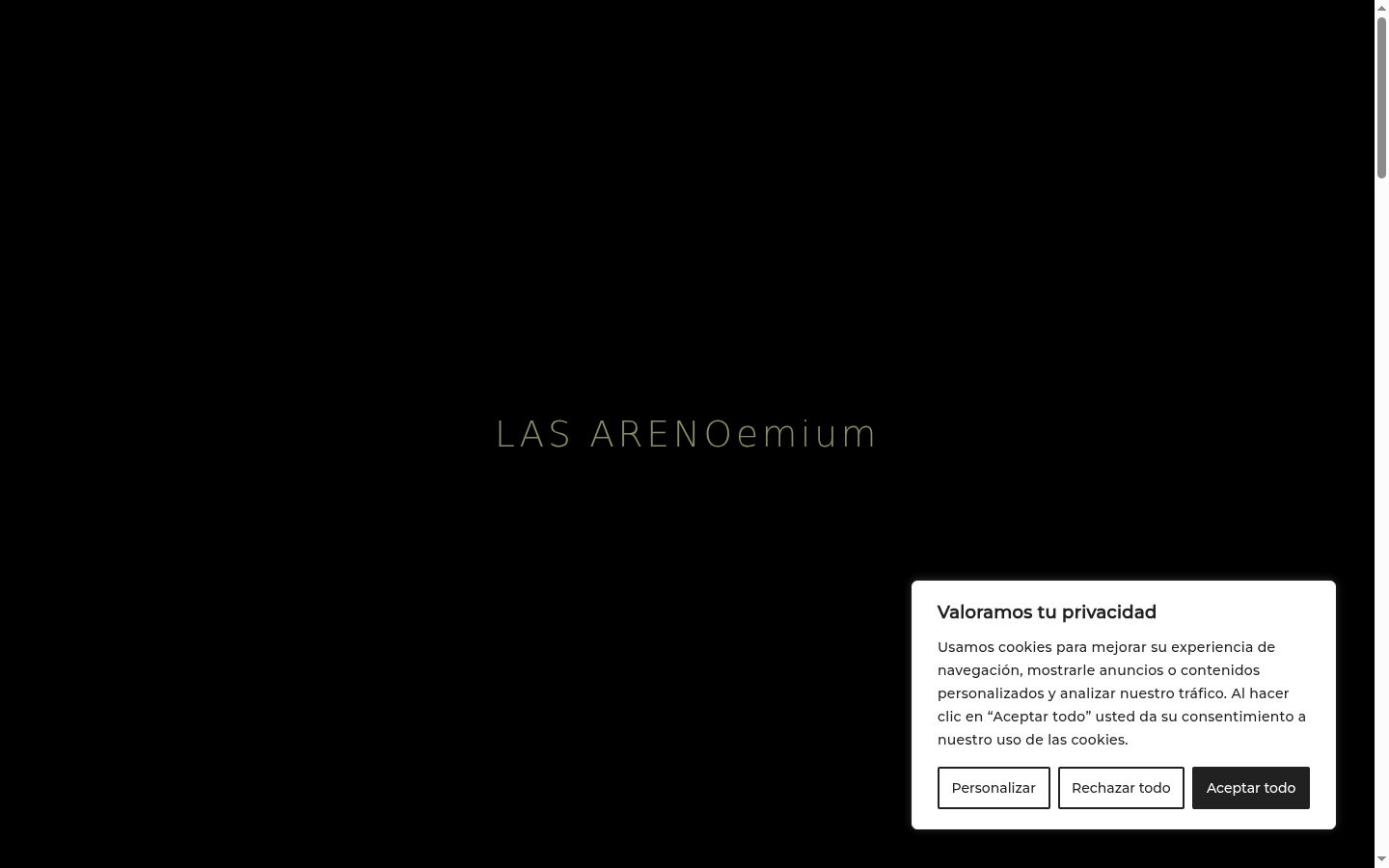 LAS ARENOemium

Valoramos tu privacidad

Usamos cookies para mejorar su experiencia de navegación, mostrarle anuncios o contenidos personalizados y analizar nuestro tráfico. Al hacer clic en “Aceptar todo” usted da su consentimiento a nuestro uso de las cookies.

Personalizar
Rechazar todo
Aceptar todo